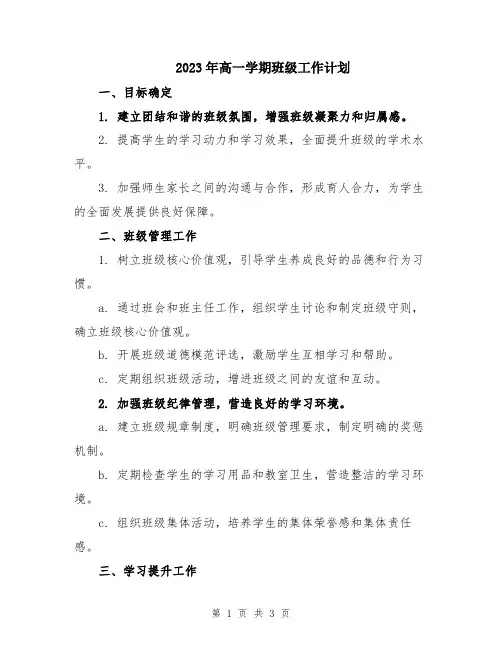 2023年高一学期班级工作计划

一、目标确定

1. 建立团结和谐的班级氛围，增强班级凝聚力和归属感。

2. 提高学生的学习动力和学习效果，全面提升班级的学术水平。

3. 加强师生家长之间的沟通与合作，形成育人合力，为学生的全面发展提供良好保障。

二、班级管理工作

1. 树立班级核心价值观，引导学生养成良好的品德和行为习惯。

a. 通过班会和班主任工作，组织学生讨论和制定班级守则，确立班级核心价值观。

b. 开展班级道德模范评选，激励学生互相学习和帮助。

c. 定期组织班级活动，增进班级之间的友谊和互动。

2. 加强班级纪律管理，营造良好的学习环境。

a. 建立班级规章制度，明确班级管理要求，制定明确的奖惩机制。

b. 定期检查学生的学习用品和教室卫生，营造整洁的学习环境。

c. 组织班级集体活动，培养学生的集体荣誉感和集体责任感。

三、学习提升工作

第 1 页 共 3 页